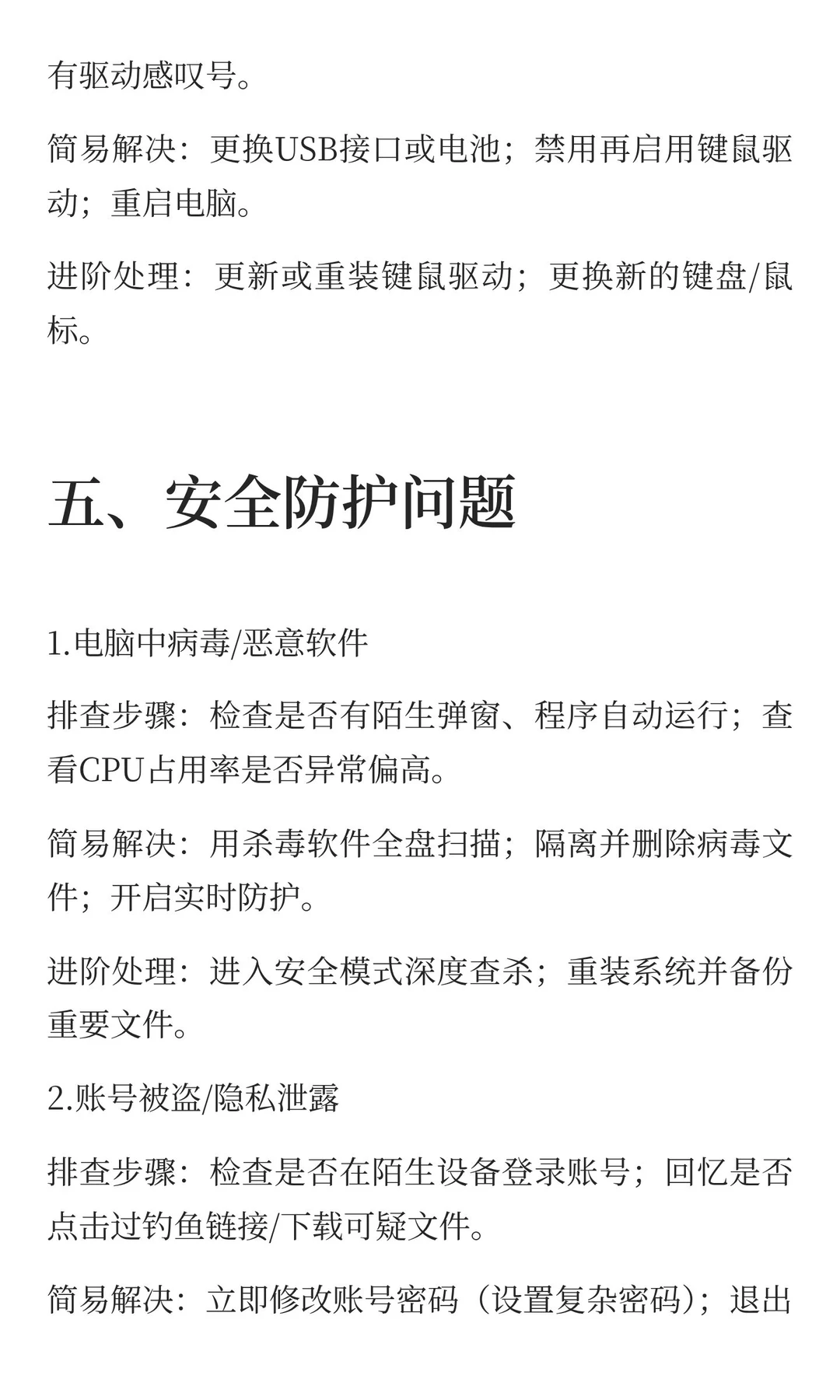 有驱动感叹号。

简易解决：更换USB接口或电池；禁用再启用键鼠驱动；重启电脑。

进阶处理：更新或重装键鼠驱动；更换新的键盘/鼠标。

五、安全防护问题

1.电脑中病毒/恶意软件

排查步骤：检查是否有陌生弹窗、程序自动运行；查看CPU占用率是否异常偏高。

简易解决：用杀毒软件全盘扫描；隔离并删除病毒文件；开启实时防护。

进阶处理：进入安全模式深度查杀；重装系统并备份重要文件。

2.账号被盗/隐私泄露

排查步骤：检查是否在陌生设备登录账号；回忆是否点击过钓鱼链接/下载可疑文件。

简易解决：立即修改账号密码（设置复杂密码）；退出